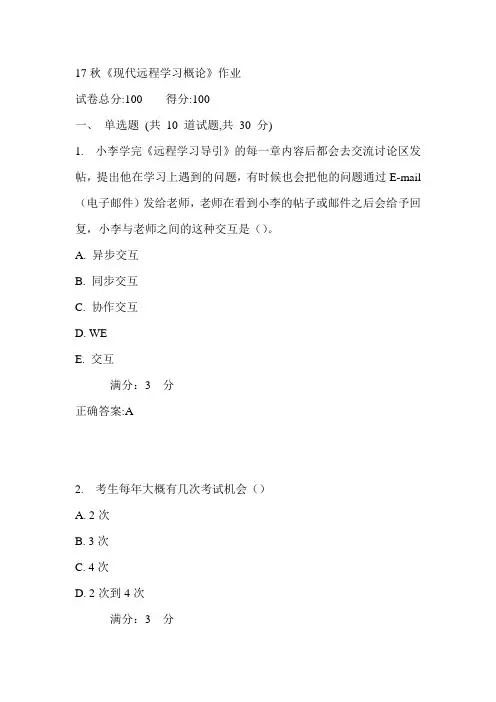 17 秋《现代远程学习概论》作业

试卷总分:100　　得分:100

一、 单选题 (共 10 道试题,共 30 分)

1. 小李学完《远程学习导引》的每一章内容后都会去交流讨论区发帖，提出他在学习上遇到的问题，有时候也会把他的问题通过 E-mail（电子邮件）发给老师，老师在看到小李的帖子或邮件之后会给予回复，小李与老师之间的这种交互是（）。

A. 异步交互

B. 同步交互

C. 协作交互

D. WE

E. 交互

满分：3 分

正确答案:A

2. 考生每年大概有几次考试机会（）

A. 2 次

B. 3 次

C. 4 次

D. 2 次到 4 次

满分：3 分